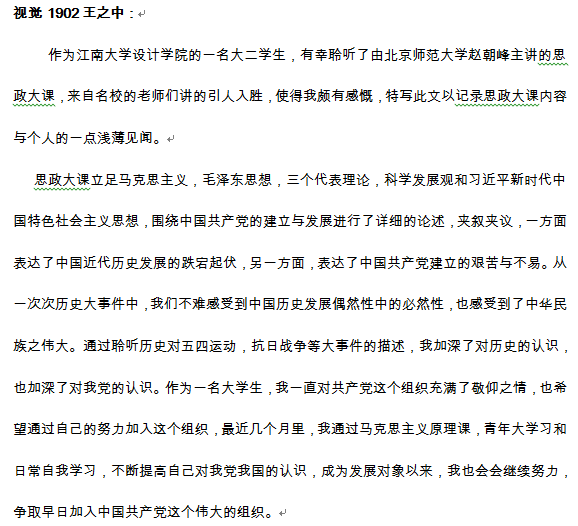 视觉 1902 王之中：

作为江南大学设计学院的一名大二学生，有幸聆听了由北京师范大学赵朝峰主讲的思政大课，来自名校的老师们讲的引人入胜，使得我颇有感慨，特写此文以记录思政大课内容与个人的一点浅薄见闻。

思政大课立足马克思主义，毛泽东思想，三个代表理论，科学发展观和习近平新时代中国特色社会主义思想，围绕中国共产党的建立与发展进行了详细的论述，夹叙夹议，一方面表达了中国近代历史发展的跌宕起伏，另一方面，表达了中国共产党建立的艰苦与不易。从一次次历史大事件中，我们不难感受到中国历史发展偶然性中的必然性，也感受到了中华民族之伟大。通过聆听历史对五四运动，抗日战争等大事件的描述，我加深了对历史的认识，也加深了对我党的认识。作为一名大学生，我一直对共产党这个组织充满了敬仰之情，也希望通过自己的努力加入这个组织，最近几个月里，我通过马克思主义原理课，青年大学习和日常自我学习，不断提高自己对我党我国的认识，成为发展对象以来，我也会会继续努力，争取早日加入中国共产党这个伟大的组织。